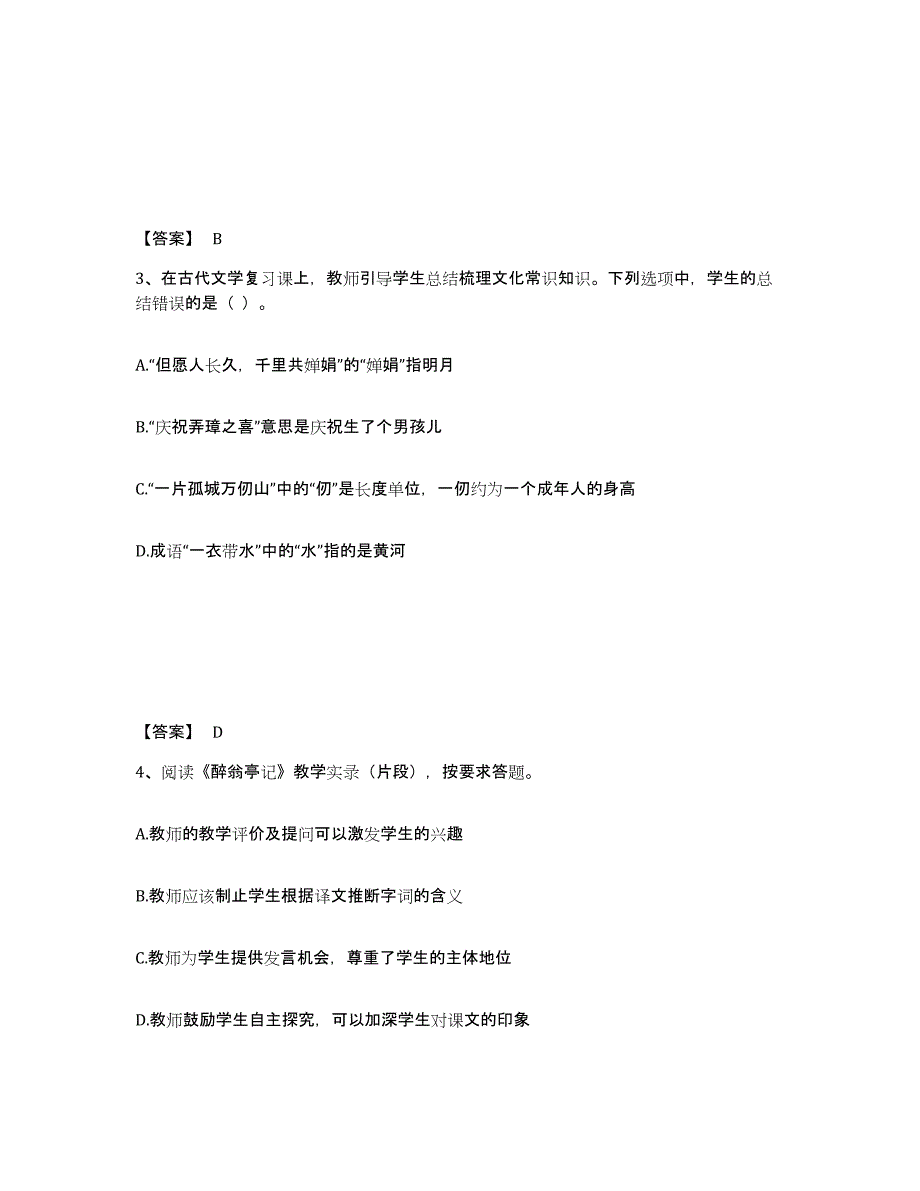 【答案】 B

3、在古代文学复习课上，教师引导学生总结梳理文化常识知识。下列选项中，学生的总结错误的是（ ）。

A.“但愿人长久，千里共婵娟”的“婵娟”指明月

B.“庆祝弄璋之喜”意思是庆祝生了个男孩儿

C.“一片孤城万仞山”中的“仞”是长度单位，一仞约为一个成年人的身高

D.成语“一衣带水”中的“水”指的是黄河

【答案】 D

4、阅读《醉翁亭记》教学实录（片段），按要求答题。

A.教师的教学评价及提问可以激发学生的兴趣

B.教师应该制止学生根据译文推断字词的含义

C.教师为学生提供发言机会，尊重了学生的主体地位

D.教师鼓励学生自主探究，可以加深学生对课文的印象